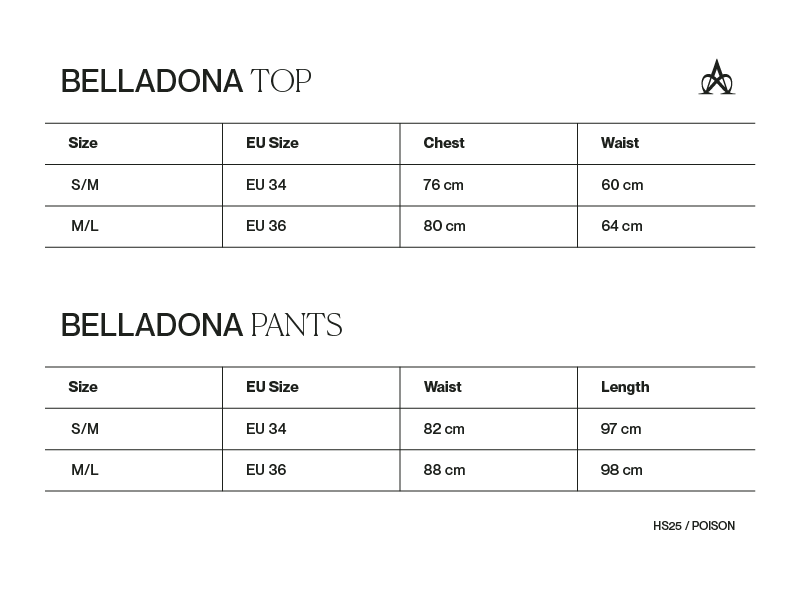 BELLADONA TOP

| Size | EU Size | Chest | Waist |
|---|---|---|---|
| S/M | EU 34 | 76 cm | 60 cm |
| M/L | EU 36 | 80 cm | 64 cm |

BELLADONA PANTS

| Size | EU Size | Waist | Length |
|---|---|---|---|
| S/M | EU 34 | 82 cm | 97 cm |
| M/L | EU 36 | 88 cm | 98 cm |

HS25 / POISON